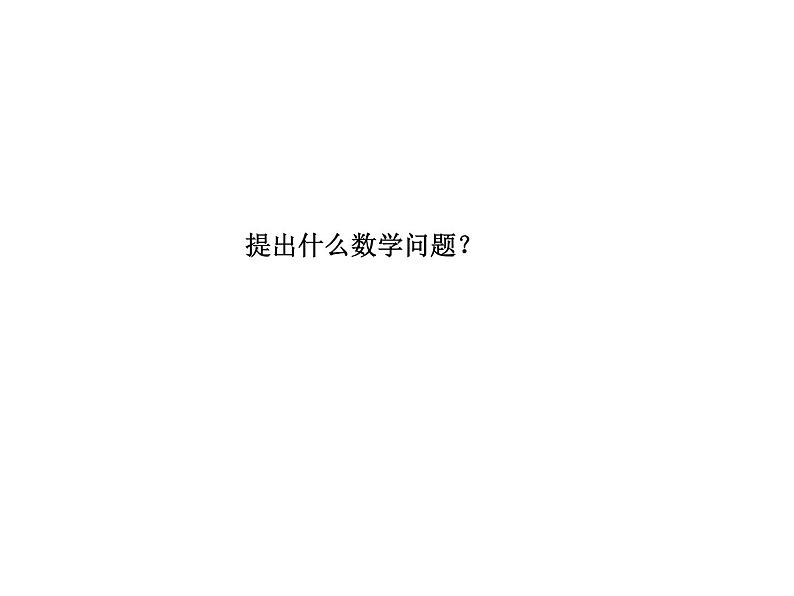 提出什么数学问题？